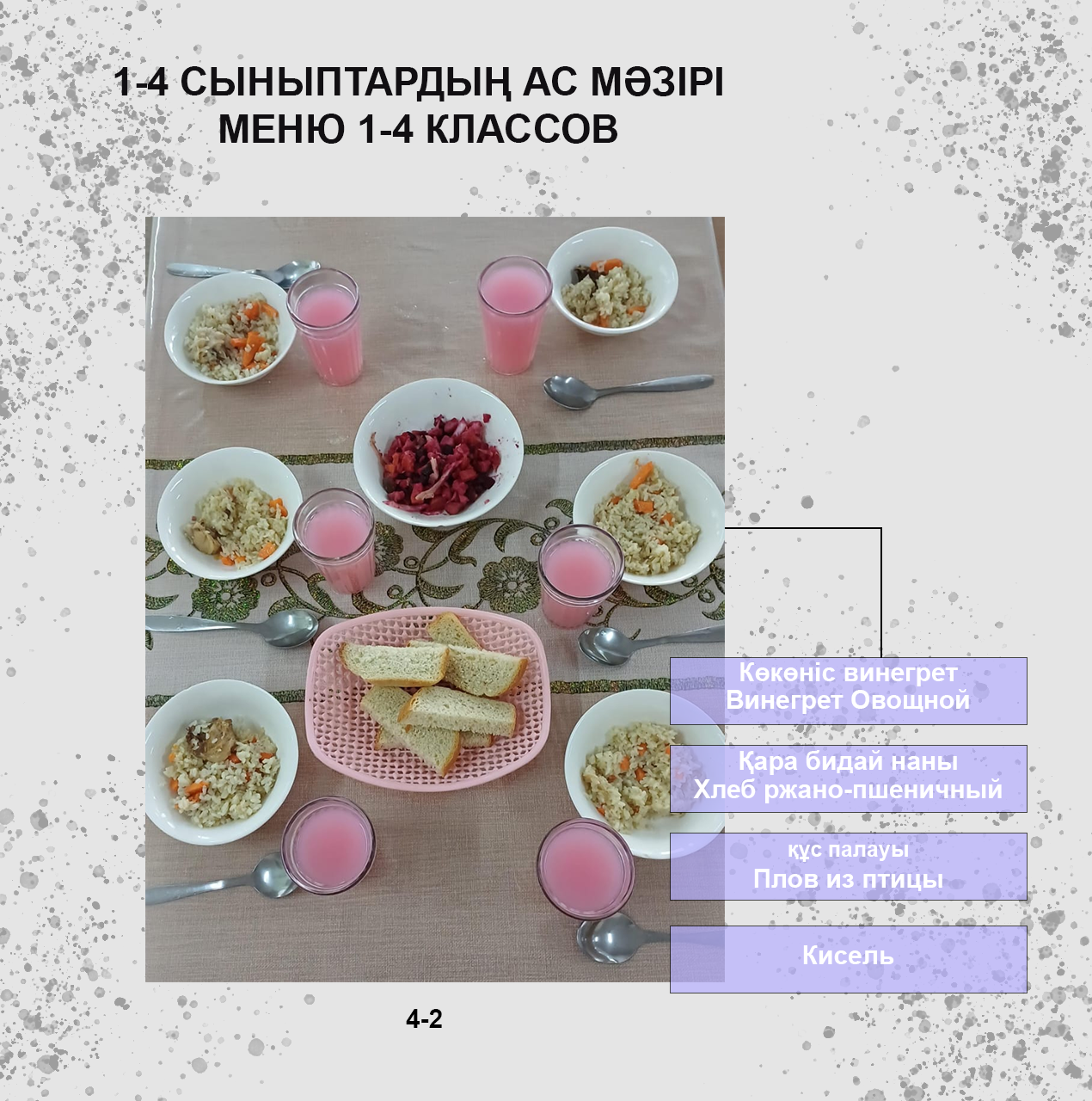 1-4 СЫНЫПТАРДЫҢ АС МӘЗІРІ
МЕНЮ 1-4 КЛАССОВ

Көкөніс винегрет
Винегрет Овощной

Қара бидай наны
Хлеб ржано-пшеничный

құс палауы
Плов из птицы

Кисель

4-2